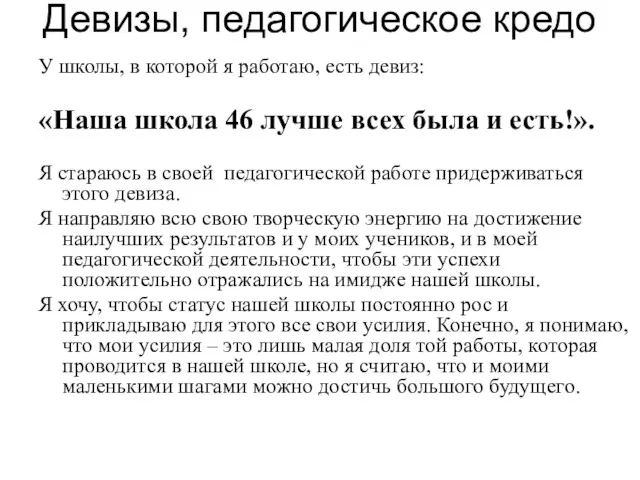 Девизы, педагогическое кредо

У школы, в которой я работаю, есть девиз:

«Наша школа 46 лучше всех была и есть!».

Я стараюсь в своей педагогической работе придерживаться этого девиза.

Я направляю всю свою творческую энергию на достижение наилучших результатов и у моих учеников, и в моей педагогической деятельности, чтобы эти успехи положительно отражались на имидже нашей школы.

Я хочу, чтобы статус нашей школы постоянно рос и прикладываю для этого все свои усилия. Конечно, я понимаю, что мои усилия – это лишь малая доля той работы, которая проводится в нашей школе, но я считаю, что и моими маленькими шагами можно достичь большого будущего.